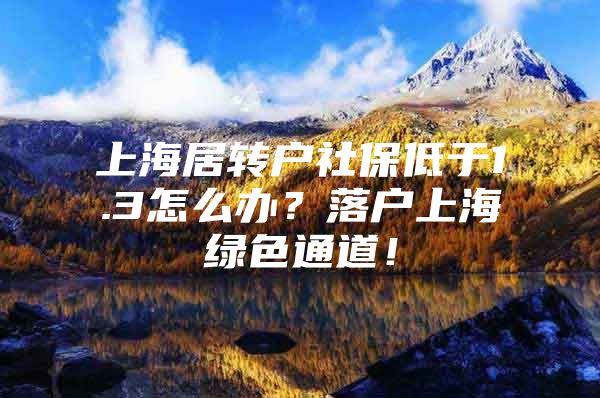 上海居转户社保低于1.3怎么办？落户上海绿色通道！